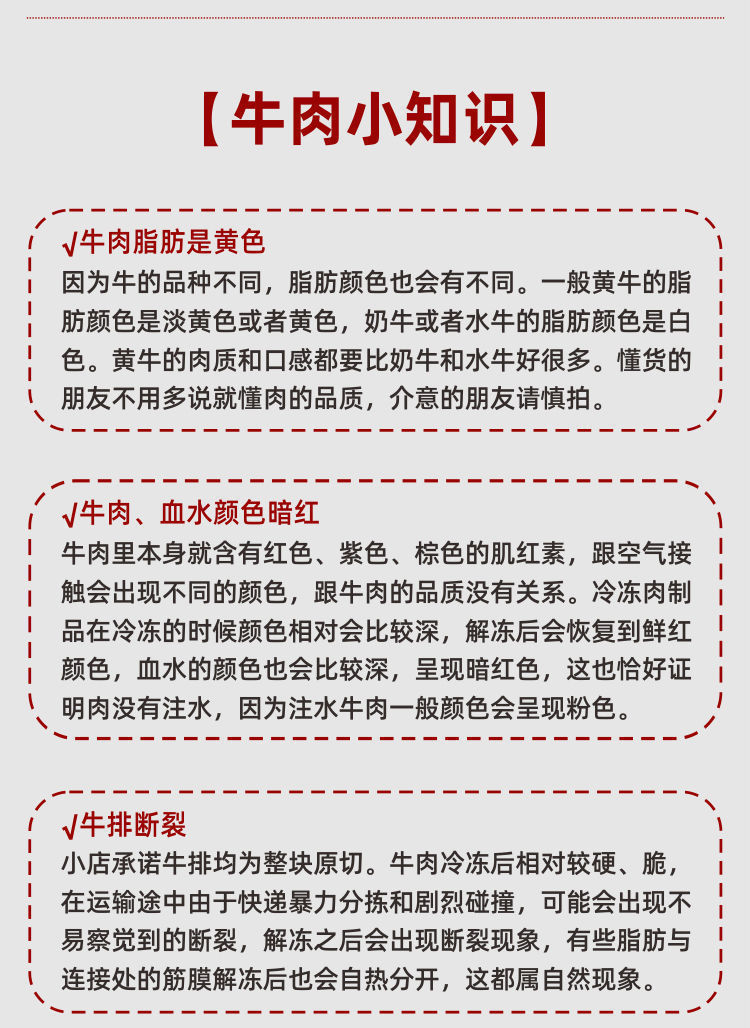 【牛肉小知识】

√牛肉脂肪是黄色
因为牛的品种不同，脂肪颜色也会有不同。一般黄牛的脂肪颜色是淡黄色或者黄色，奶牛或者水牛的脂肪颜色是白色。黄牛的肉质和口感都要比奶牛和水牛好很多。懂货的朋友不用多说就懂肉的品质，介意的朋友请慎拍。

√牛肉、血水颜色暗红
牛肉里本身就含有红色、紫色、棕色的肌红素，跟空气接触会出现不同的颜色，跟牛肉的品质没有关系。冷冻肉制品在冷冻的时候颜色相对会比较深，解冻后会恢复到鲜红颜色，血水的颜色也会比较深，呈现暗红色，这也恰好证明肉没有注水，因为注水牛肉一般颜色会呈现粉色。

√牛排断裂
小店承诺牛排均为整块原切。牛肉冷冻后相对较硬、脆，在运输途中由于快递暴力分拣和剧烈碰撞，可能会出现不易察觉到的断裂，解冻之后会出现断裂现象，有些脂肪与连接处的筋膜解冻后也会自热分开，这都属自然现象。